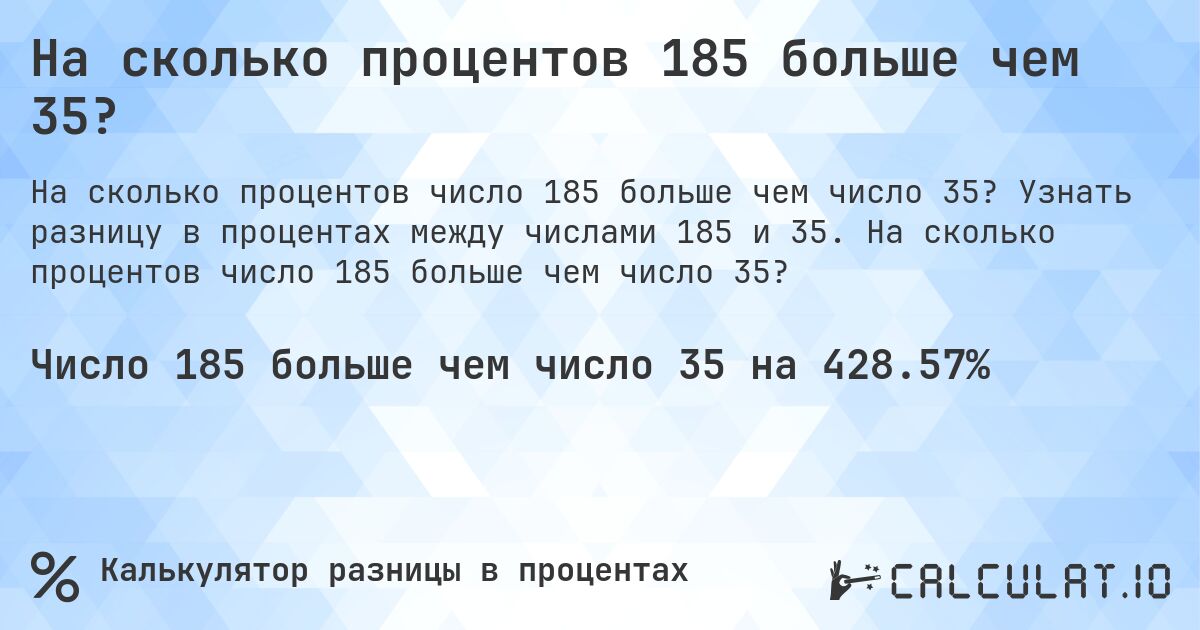 На сколько процентов 185 больше чем 35?

На сколько процентов число 185 больше чем число 35? Узнать разницу в процентах между числами 185 и 35. На сколько процентов число 185 больше чем число 35?

Число 185 больше чем число 35 на 428.57%

% Калькулятор разницы в процентах

CALCULAT.IO